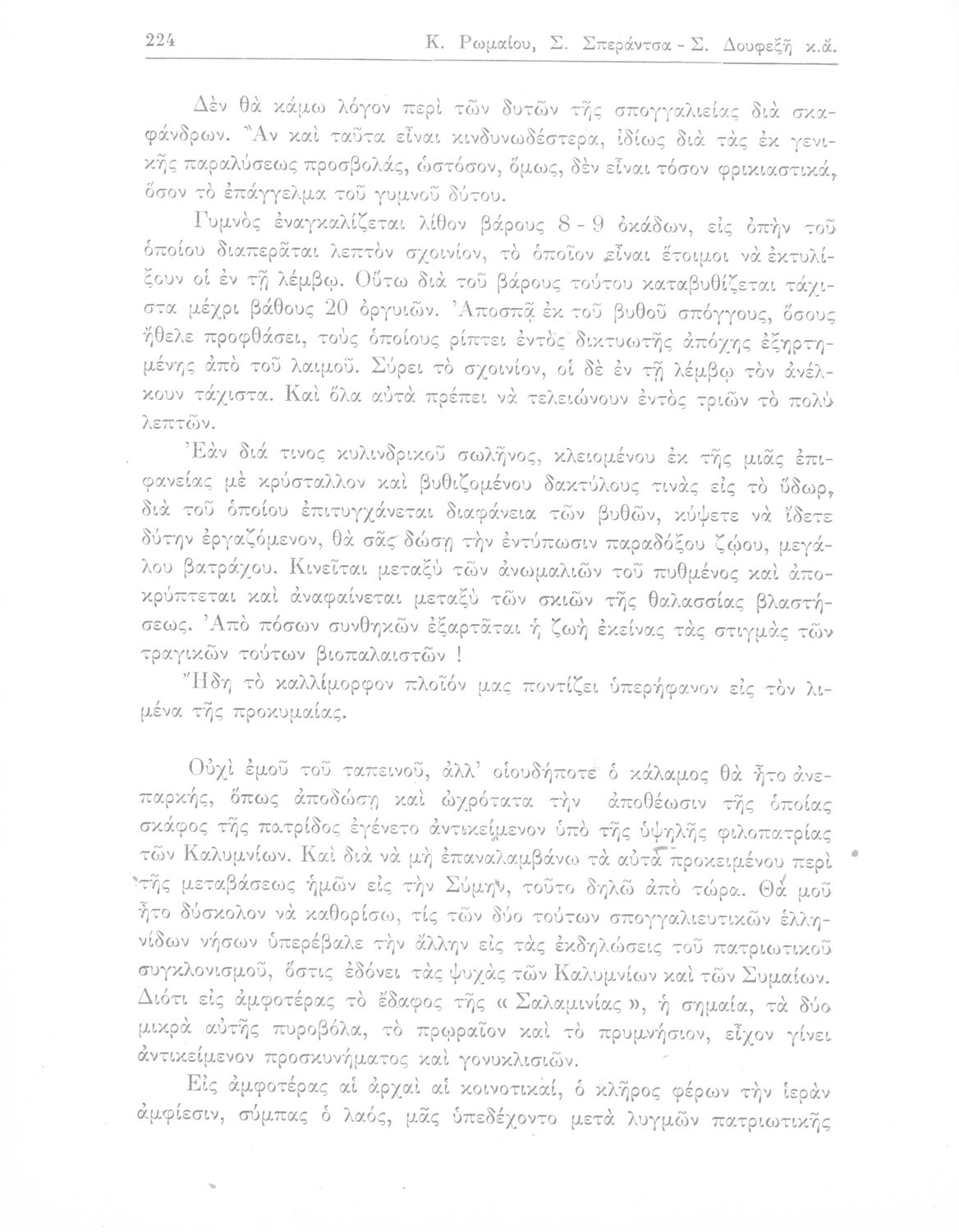 224 Κ. Ρωμαίου, Σ. Σπεράντσα - Σ. Δουφεξῆ κ.ἄ.

Δὲν θὰ κάμω λόγον περὶ τῶν δυτῶν τῆς σπογγαλιείας διὰ σκαφάνδρων. Ἂν καὶ ταῦτα εἶναι κινδυνωδέστερα, ἰδίως διὰ τὰς ἐκ γενικῆς παραλύσεως προσβολάς, ὡστόσον, ὅμως, δὲν εἶναι τόσον φρικιαστικά, ὅσον τὸ ἐπάγγελμα τοῦ γυμνοῦ δύτου.

Γυμνὸς ἐναγκαλίζεται λίθον βάρους 8 - 9 ὀκάδων, εἰς ὀπὴν τοῦ ὁποίου διαπερᾶται λεπτὸν σχοινίον, τὸ ὁποῖον εἶναι ἕτοιμοι νὰ ἐκτυλίξουν οἱ ἐν τῇ λέμβῳ. Οὕτω διὰ τοῦ βάρους τούτου καταβυθίζεται τάχιστα μέχρι βάθους 20 ὀργυιῶν. Ἀποσπᾷ ἐκ τοῦ βυθοῦ σπόγγους, ὅσους ἤθελε προφθάσει, τοὺς ὁποίους ρίπτει ἐντὸς δικτυωτῆς ἀπόχης ἐξηρτημένης ἀπὸ τοῦ λαιμοῦ. Σύρει τὸ σχοινίον, οἱ δὲ ἐν τῇ λέμβῳ τὸν ἀνέλκουν τάχιστα. Καὶ ὅλα αὐτὰ πρέπει νὰ τελειώνουν ἐντὸς τριῶν τὸ πολὺ λεπτῶν.

Ἐὰν διά τινος κυλινδρικοῦ σωλῆνος, κλειομένου ἐκ τῆς μιᾶς ἐπιφανείας μὲ κρύσταλλον καὶ βυθιζομένου δακτύλους τινὰς εἰς τὸ ὕδωρ, διὰ τοῦ ὁποίου ἐπιτυγχάνεται διαφάνεια τῶν βυθῶν, κύψετε νὰ ἴδετε δύτην ἐργαζόμενον, θὰ σᾶς δώσῃ τὴν ἐντύπωσιν παραδόξου ζῴου, μεγάλου βατράχου. Κινεῖται μεταξὺ τῶν ἀνωμαλιῶν τοῦ πυθμένος καὶ ἀποκρύπτεται καὶ ἀναφαίνεται μεταξὺ τῶν σκιῶν τῆς θαλασσίας βλαστήσεως. Ἀπὸ πόσων συνθηκῶν ἐξαρτᾶται ἡ ζωὴ ἐκείνας τὰς στιγμὰς τῶν τραγικῶν τούτων βιοπαλαιστῶν !

Ἤδη τὸ καλλίμορφον πλοῖόν μας ποντίζει ὑπερήφανον εἰς τὸν λιμένα τῆς προκυμαίας.

Οὐχὶ ἐμοῦ τοῦ ταπεινοῦ, ἀλλ' οἱουδήποτε ὁ κάλαμος θὰ ἦτο ἀνεπαρκής, ὅπως ἀποδώσῃ καὶ ὠχρότατα τὴν ἀποθέωσιν τῆς ὁποίας σκάφος τῆς πατρίδος ἐγένετο ἀντικείμενον ὑπὸ τῆς ὑψηλῆς φιλοπατρίας τῶν Καλυμνίων. Καὶ διὰ νὰ μὴ ἐπαναλαμβάνω τὰ αὐτὰ προκειμένου περὶ τῆς μεταβάσεως ἡμῶν εἰς τὴν Σύμην, τοῦτο δηλῶ ἀπὸ τώρα. Θά μοῦ ἦτο δύσκολον νὰ καθορίσω, τίς τῶν δύο τούτων σπογγαλιευτικῶν ἑλληνίδων νήσων ὑπερέβαλε τὴν ἄλλην εἰς τὰς ἐκδηλώσεις τοῦ πατριωτικοῦ συγκλονισμοῦ, ὅστις ἐδόνει τὰς ψυχὰς τῶν Καλυμνίων καὶ τῶν Συμαίων. Διότι εἰς ἀμφοτέρας τὸ ἔδαφος τῆς « Σαλαμινίας », ἡ σημαία, τὰ δύο μικρὰ αὐτῆς πυροβόλα, τὸ πρωραῖον καὶ τὸ πρυμνήσιον, εἶχον γίνει ἀντικείμενον προσκυνήματος καὶ γονυκλισιῶν.

Εἰς ἀμφοτέρας αἱ ἀρχαὶ αἱ κοινοτικαί, ὁ κλῆρος φέρων τὴν ἱερὰν ἀμφίεσιν, σύμπας ὁ λαός, μᾶς ὑπεδέχοντο μετὰ λυγμῶν πατριωτικῆς